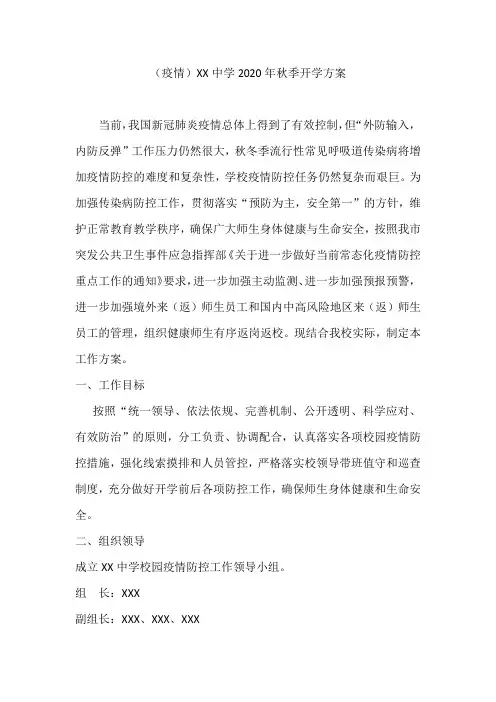 （疫情）XX 中学 2020 年秋季开学方案

当前，我国新冠肺炎疫情总体上得到了有效控制，但“外防输入，内防反弹”工作压力仍然很大，秋冬季流行性常见呼吸道传染病将增加疫情防控的难度和复杂性，学校疫情防控任务仍然复杂而艰巨。为加强传染病防控工作，贯彻落实“预防为主，安全第一”的方针，维护正常教育教学秩序，确保广大师生身体健康与生命安全，按照我市突发公共卫生事件应急指挥部《关于进一步做好当前常态化疫情防控重点工作的通知》要求，进一步加强主动监测、进一步加强预报预警，进一步加强境外来（返）师生员工和国内中高风险地区来（返）师生员工的管理，组织健康师生有序返岗返校。现结合我校实际，制定本工作方案。

一、工作目标

按照“统一领导、依法依规、完善机制、公开透明、科学应对、有效防治”的原则，分工负责、协调配合，认真落实各项校园疫情防控措施，强化线索摸排和人员管控，严格落实校领导带班值守和巡查制度，充分做好开学前后各项防控工作，确保师生身体健康和生命安全。

二、组织领导

成立 XX 中学校园疫情防控工作领导小组。

组　长：XXX

副组长：XXX、XXX、XXX